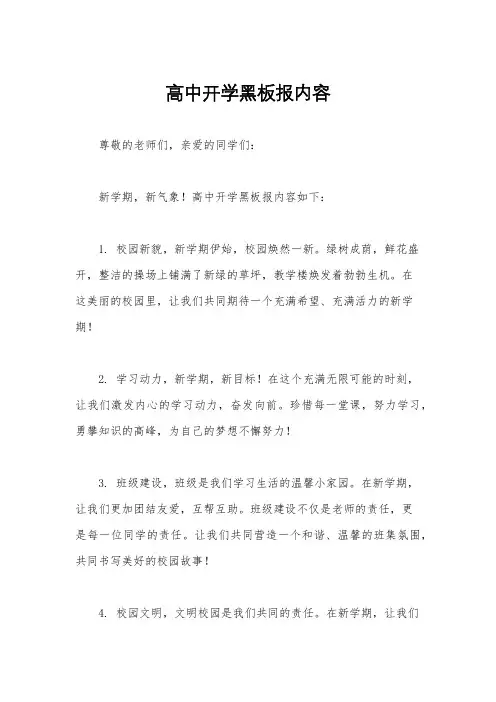 高中开学黑板报内容

尊敬的老师们，亲爱的同学们：

新学期，新气象！高中开学黑板报内容如下：

1. 校园新貌，新学期伊始，校园焕然一新。绿树成荫，鲜花盛开，整洁的操场上铺满了新绿的草坪，教学楼焕发着勃勃生机。在这美丽的校园里，让我们共同期待一个充满希望、充满活力的新学期！

2. 学习动力，新学期，新目标！在这个充满无限可能的时刻，让我们激发内心的学习动力，奋发向前。珍惜每一堂课，努力学习，勇攀知识的高峰，为自己的梦想不懈努力！

3. 班级建设，班级是我们学习生活的温馨小家园。在新学期，让我们更加团结友爱，互帮互助。班级建设不仅是老师的责任，更是每一位同学的责任。让我们共同营造一个和谐、温馨的班集氛围，共同书写美好的校园故事！

4. 校园文明，文明校园是我们共同的责任。在新学期，让我们